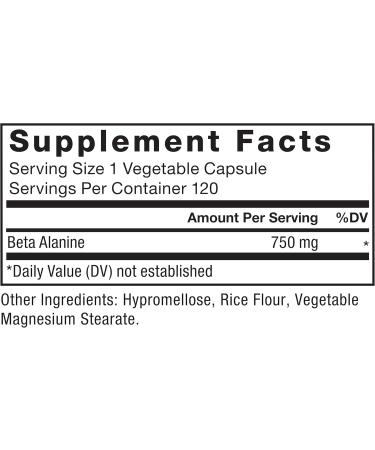 Supplement Facts
Serving Size 1 Vegetable Capsule
Servings Per Container 120

| | Amount Per Serving | %DV |
|---|---|---|
| Beta Alanine | 750 mg | * |

*Daily Value (DV) not established

Other Ingredients: Hypromellose, Rice Flour, Vegetable Magnesium Stearate.